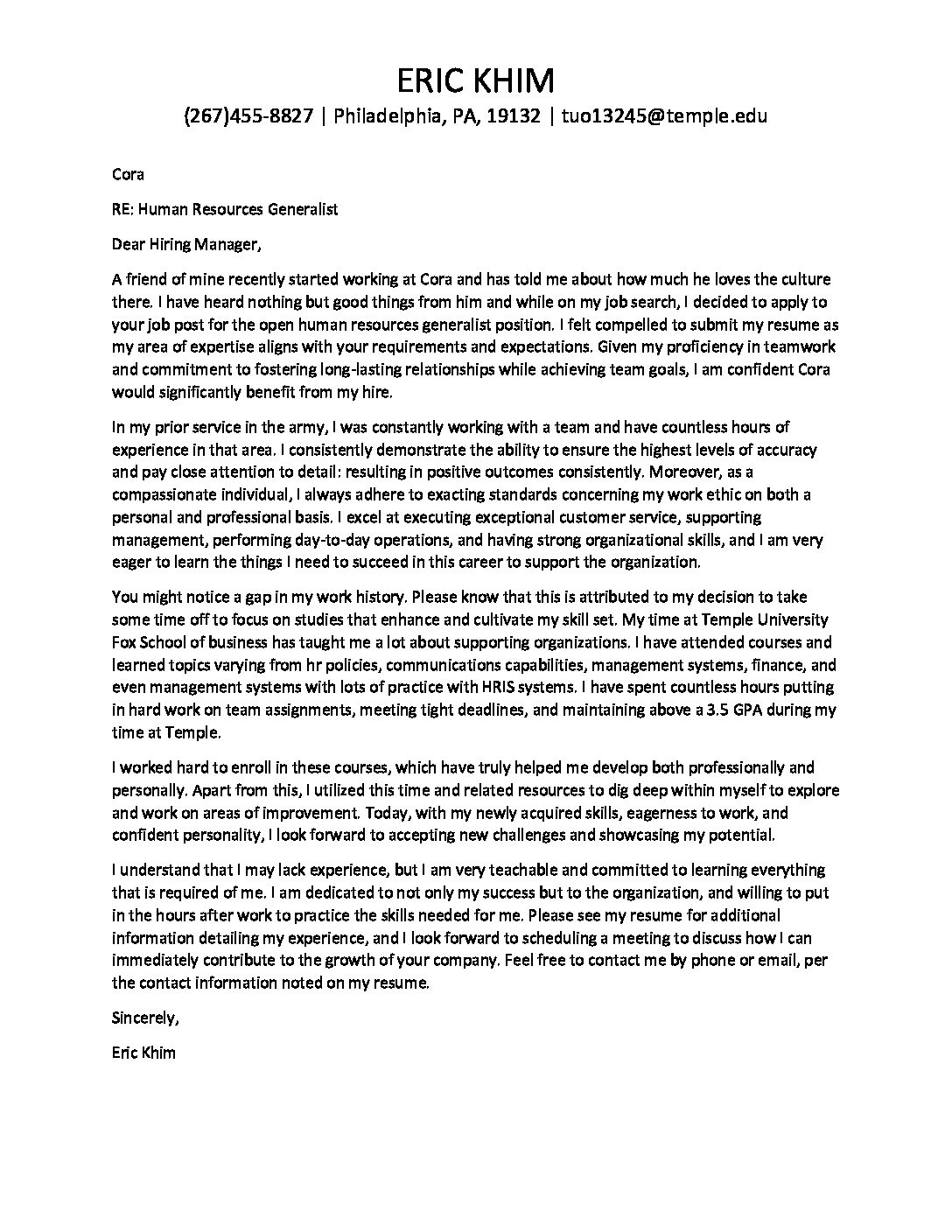 ERIC KHIM
(267)455-8827 | Philadelphia, PA, 19132 | tuo13245@temple.edu

Cora

RE: Human Resources Generalist

Dear Hiring Manager,

A friend of mine recently started working at Cora and has told me about how much he loves the culture there. I have heard nothing but good things from him and while on my job search, I decided to apply to your job post for the open human resources generalist position. I felt compelled to submit my resume as my area of expertise aligns with your requirements and expectations. Given my proficiency in teamwork and commitment to fostering long-lasting relationships while achieving team goals, I am confident Cora would significantly benefit from my hire.

In my prior service in the army, I was constantly working with a team and have countless hours of experience in that area. I consistently demonstrate the ability to ensure the highest levels of accuracy and pay close attention to detail: resulting in positive outcomes consistently. Moreover, as a compassionate individual, I always adhere to exacting standards concerning my work ethic on both a personal and professional basis. I excel at executing exceptional customer service, supporting management, performing day-to-day operations, and having strong organizational skills, and I am very eager to learn the things I need to succeed in this career to support the organization.

You might notice a gap in my work history. Please know that this is attributed to my decision to take some time off to focus on studies that enhance and cultivate my skill set. My time at Temple University Fox School of business has taught me a lot about supporting organizations. I have attended courses and learned topics varying from hr policies, communications capabilities, management systems, finance, and even management systems with lots of practice with HRIS systems. I have spent countless hours putting in hard work on team assignments, meeting tight deadlines, and maintaining above a 3.5 GPA during my time at Temple.

I worked hard to enroll in these courses, which have truly helped me develop both professionally and personally. Apart from this, I utilized this time and related resources to dig deep within myself to explore and work on areas of improvement. Today, with my newly acquired skills, eagerness to work, and confident personality, I look forward to accepting new challenges and showcasing my potential.

I understand that I may lack experience, but I am very teachable and committed to learning everything that is required of me. I am dedicated to not only my success but to the organization, and willing to put in the hours after work to practice the skills needed for me. Please see my resume for additional information detailing my experience, and I look forward to scheduling a meeting to discuss how I can immediately contribute to the growth of your company. Feel free to contact me by phone or email, per the contact information noted on my resume.

Sincerely,

Eric Khim